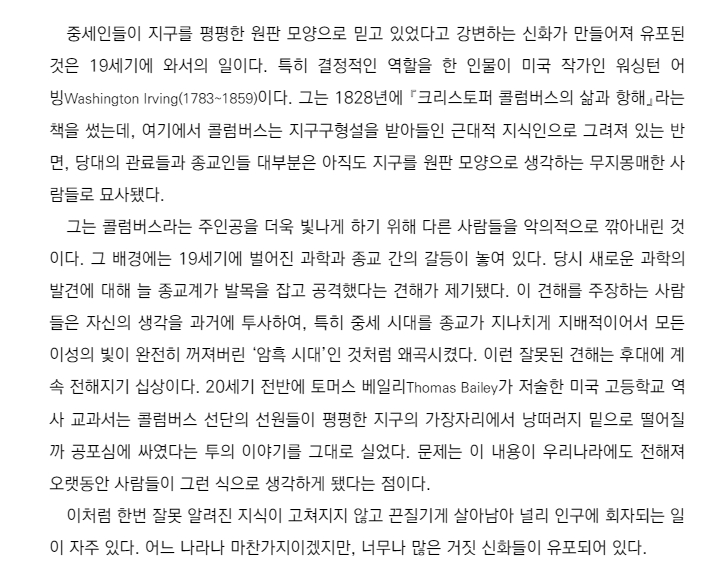 중세인들이 지구를 평평한 원판 모양으로 믿고 있었다고 강변하는 신화가 만들어져 유포된 것은 19세기에 와서의 일이다. 특히 결정적인 역할을 한 인물이 미국 작가인 워싱턴 어빙Washington Irving(1783~1859)이다. 그는 1828년에 『크리스토퍼 콜럼버스의 삶과 항해』라는 책을 썼는데, 여기에서 콜럼버스는 지구구형설을 받아들인 근대적 지식인으로 그려져 있는 반면, 당대의 관료들과 종교인들 대부분은 아직도 지구를 원판 모양으로 생각하는 무지몽매한 사람들로 묘사됐다.

그는 콜럼버스라는 주인공을 더욱 빛나게 하기 위해 다른 사람들을 악의적으로 깎아내린 것이다. 그 배경에는 19세기에 벌어진 과학과 종교 간의 갈등이 놓여 있다. 당시 새로운 과학의 발견에 대해 늘 종교계가 발목을 잡고 공격했다는 견해가 제기됐다. 이 견해를 주장하는 사람들은 자신의 생각을 과거에 투사하여, 특히 중세 시대를 종교가 지나치게 지배적이어서 모든 이성의 빛이 완전히 꺼져버린 '암흑 시대'인 것처럼 왜곡시켰다. 이런 잘못된 견해는 후대에 계속 전해지기 십상이다. 20세기 전반에 토머스 베일리Thomas Bailey가 저술한 미국 고등학교 역사 교과서는 콜럼버스 선단의 선원들이 평평한 지구의 가장자리에서 낭떠러지 밑으로 떨어질까 공포심에 싸였다는 투의 이야기를 그대로 실었다. 문제는 이 내용이 우리나라에도 전해져 오랫동안 사람들이 그런 식으로 생각하게 됐다는 점이다.

이처럼 한번 잘못 알려진 지식이 고쳐지지 않고 끈질기게 살아남아 널리 인구에 회자되는 일이 자주 있다. 어느 나라나 마찬가지이겠지만, 너무나 많은 거짓 신화들이 유포되어 있다.